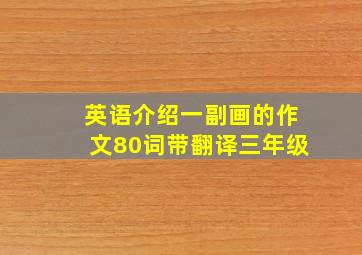 英语介绍一副画的作文80词带翻译三年级